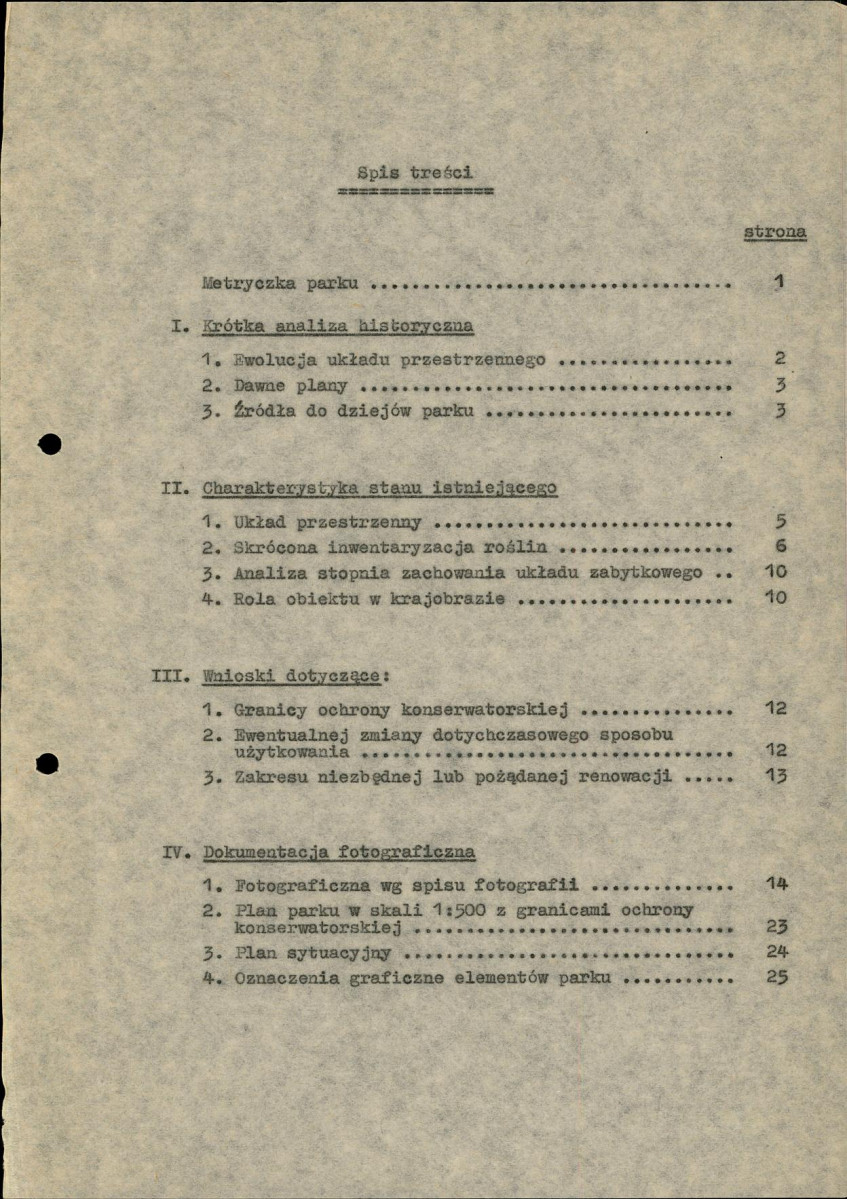 Spis treści

strona

Metryczka parku 1

I. Krótka analiza historyczna

1. Ewolucja układu przestrzennego 2
2. Dawne plany 3
3. Źródła do dziejów parku 3

II. Charakterystyka stanu istniejącego

1. Układ przestrzenny 5
2. Skrócona inwentaryzacja roślin 6
3. Analiza stopnia zachowania układu zabytkowego 10
4. Rola obiektu w krajobrazie 10

III. Wnioski dotyczące:

1. Granicy ochrony konserwatorskiej 12
2. Ewentualnej zmiany dotychczasowego sposobu użytkowania 12
3. Zakresu niezbędnej lub pożądanej renowacji 13

IV. Dokumentacja fotograficzna

1. Fotograficzna wg spisu fotografii 14
2. Plan parku w skali 1:500 z granicami ochrony konserwatorskiej 23
3. Plan sytuacyjny 24
4. Oznaczenia graficzne elementów parku 25